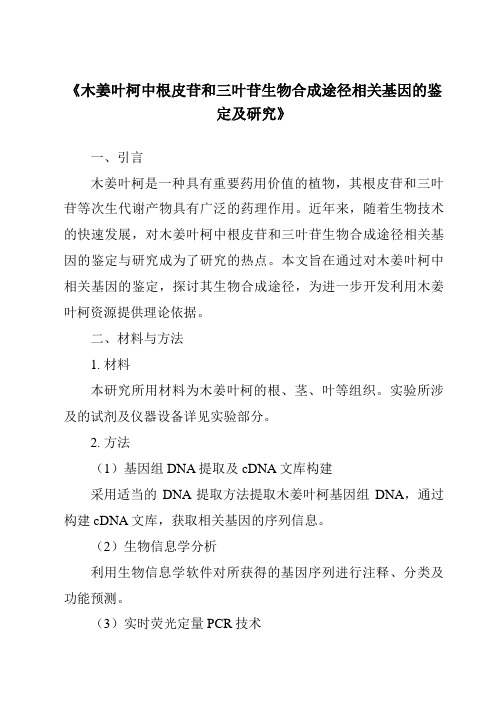 《木姜叶柯中根皮苷和三叶苷生物合成途径相关基因的鉴定及研究》

一、引言

木姜叶柯是一种具有重要药用价值的植物，其根皮苷和三叶苷等次生代谢产物具有广泛的药理作用。近年来，随着生物技术的快速发展，对木姜叶柯中根皮苷和三叶苷生物合成途径相关基因的鉴定与研究成为了研究的热点。本文旨在通过对木姜叶柯中相关基因的鉴定，探讨其生物合成途径，为进一步开发利用木姜叶柯资源提供理论依据。

二、材料与方法

1. 材料

本研究所用材料为木姜叶柯的根、茎、叶等组织。实验所涉及的试剂及仪器设备详见实验部分。

2. 方法

（1）基因组 DNA 提取及 cDNA 文库构建

采用适当的 DNA 提取方法提取木姜叶柯基因组 DNA，通过构建 cDNA 文库，获取相关基因的序列信息。

（2）生物信息学分析

利用生物信息学软件对所获得的基因序列进行注释、分类及功能预测。

（3）实时荧光定量 PCR 技术